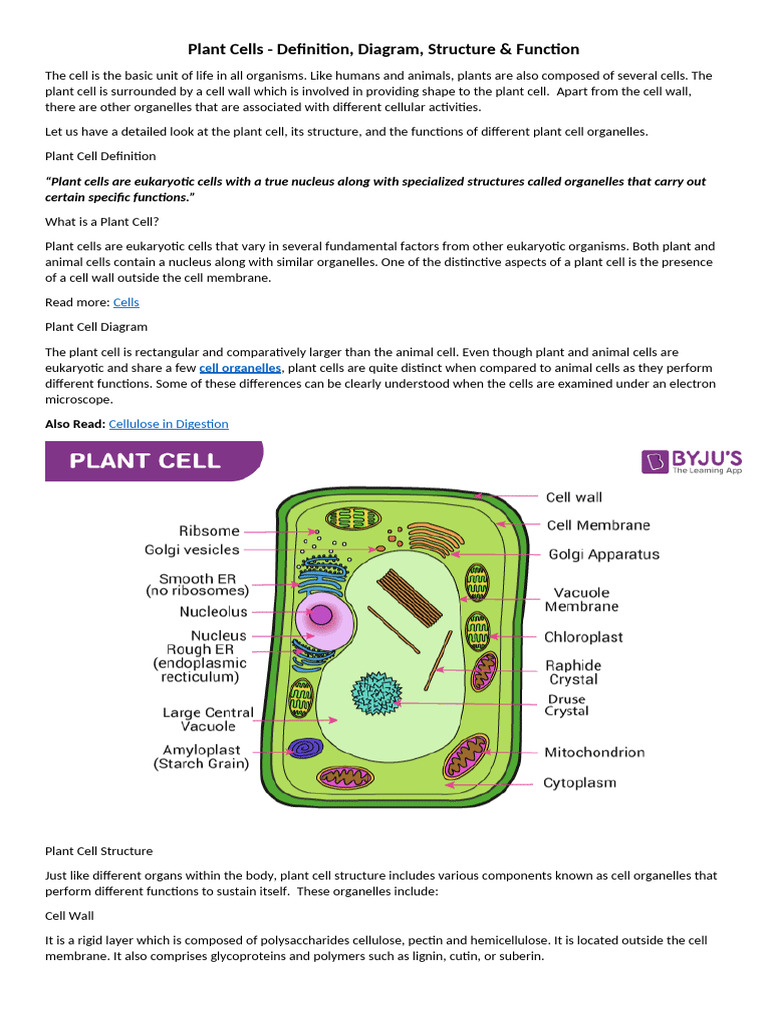 Plant Cells - Definition, Diagram, Structure & Function

The cell is the basic unit of life in all organisms. Like humans and animals, plants are also composed of several cells. The plant cell is surrounded by a cell wall which is involved in providing shape to the plant cell. Apart from the cell wall, there are other organelles that are associated with different cellular activities.

Let us have a detailed look at the plant cell, its structure, and the functions of different plant cell organelles.

Plant Cell Definition

"Plant cells are eukaryotic cells with a true nucleus along with specialized structures called organelles that carry out certain specific functions."

What is a Plant Cell?

Plant cells are eukaryotic cells that vary in several fundamental factors from other eukaryotic organisms. Both plant and animal cells contain a nucleus along with similar organelles. One of the distinctive aspects of a plant cell is the presence of a cell wall outside the cell membrane.

Read more: Cells

Plant Cell Diagram

The plant cell is rectangular and comparatively larger than the animal cell. Even though plant and animal cells are eukaryotic and share a few cell organelles, plant cells are quite distinct when compared to animal cells as they perform different functions. Some of these differences can be clearly understood when the cells are examined under an electron microscope.

Also Read: Cellulose in Digestion

PLANT CELL

BYJU'S
The Learning App

Ribsome
Golgi vesicles
Smooth ER (no ribosomes)
Nucleolus
Nucleus
Rough ER (endoplasmic recticulum)
Large Central Vacuole
Amyloplast (Starch Grain)
Cell wall
Cell Membrane
Golgi Apparatus
Vacuole Membrane
Chloroplast
Raphide Crystal
Druse Crystal
Mitochondrion
Cytoplasm

Plant Cell Structure

Just like different organs within the body, plant cell structure includes various components known as cell organelles that perform different functions to sustain itself. These organelles include:

Cell Wall

It is a rigid layer which is composed of polysaccharides cellulose, pectin and hemicellulose. It is located outside the cell membrane. It also comprises glycoproteins and polymers such as lignin, cutin, or suberin.